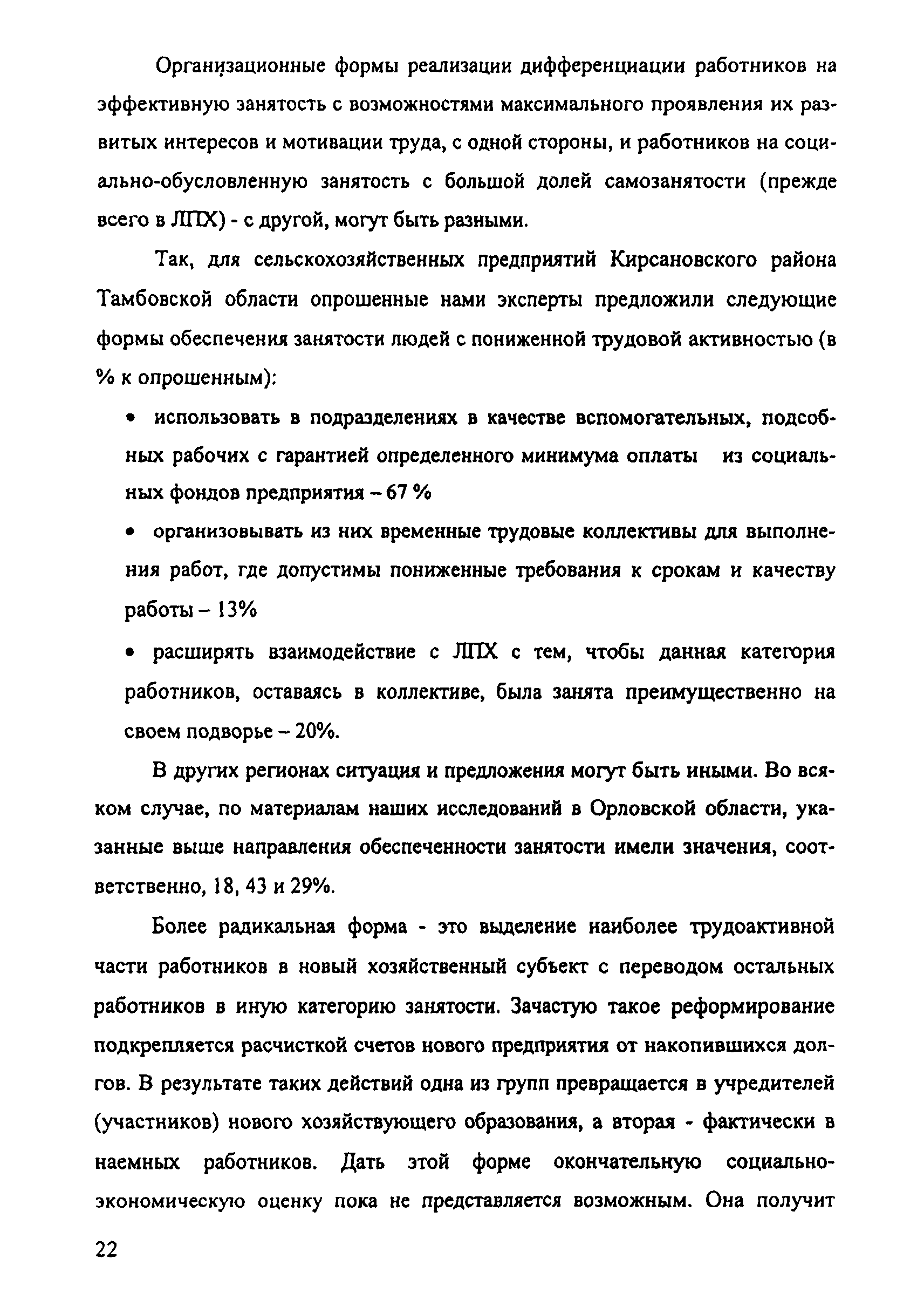 Организационные формы реализации дифференциации работников на эффективную занятость с возможностями максимального проявления их развитых интересов и мотивации труда, с одной стороны, и работников на социально-обусловленную занятость с большой долей самозанятости (прежде всего в ЛПХ) - с другой, могут быть разными.

Так, для сельскохозяйственных предприятий Кирсановского района Тамбовской области опрошенные нами эксперты предложили следующие формы обеспечения занятости людей с пониженной трудовой активностью (в % к опрошенным):

• использовать в подразделениях в качестве вспомогательных, подсобных рабочих с гарантией определенного минимума оплаты из социальных фондов предприятия – 67 %

• организовывать из них временные трудовые коллективы для выполнения работ, где допустимы пониженные требования к срокам и качеству работы – 13%

• расширять взаимодействие с ЛПХ с тем, чтобы данная категория работников, оставаясь в коллективе, была занята преимущественно на своем подворье – 20%.

В других регионах ситуация и предложения могут быть иными. Во всяком случае, по материалам наших исследований в Орловской области, указанные выше направления обеспеченности занятости имели значения, соответственно, 18, 43 и 29%.

Более радикальная форма - это выделение наиболее трудоактивной части работников в новый хозяйственный субъект с переводом остальных работников в иную категорию занятости. Зачастую такое реформирование подкрепляется расчисткой счетов нового предприятия от накопившихся долгов. В результате таких действий одна из групп превращается в учредителей (участников) нового хозяйствующего образования, а вторая - фактически в наемных работников. Дать этой форме окончательную социально-экономическую оценку пока не представляется возможным. Она получит

22